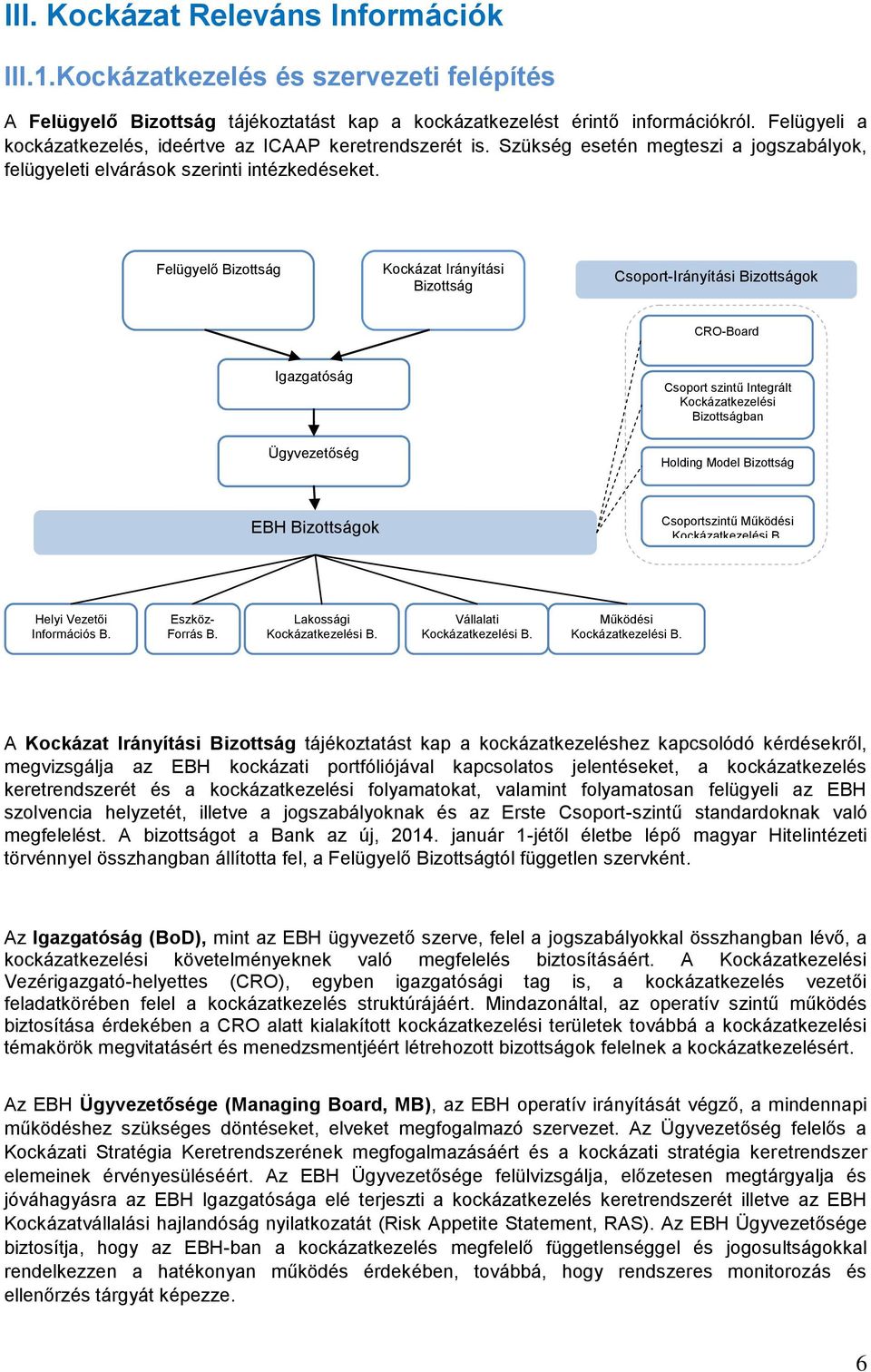 III. Kockázat Releváns Információk

III.1.Kockázatkezelés és szervezeti felépítés

A Felügyelő Bizottság tájékoztatást kap a kockázatkezelést érintő információkról. Felügyeli a kockázatkezelés, ideértve az ICAAP keretrendszerét is. Szükség esetén megteszi a jogszabályok, felügyeleti elvárások szerinti intézkedéseket.

Felügyelő Bizottság

Kockázat Irányítási Bizottság

Csoport-Irányítási Bizottságok

CRO-Board

Igazgatóság

Csoport szintű Integrált Kockázatkezelési Bizottságban

Ügyvezetőség

Holding Model Bizottság

EBH Bizottságok

Csoportszintű Működési Kockázatkezelési B.

Helyi Vezetői Információs B.

Eszköz-Forrás B.

Lakossági Kockázatkezelési B.

Vállalati Kockázatkezelési B.

Működési Kockázatkezelési B.

A Kockázat Irányítási Bizottság tájékoztatást kap a kockázatkezeléshez kapcsolódó kérdésekről, megvizsgálja az EBH kockázati portfóliójával kapcsolatos jelentéseket, a kockázatkezelés keretrendszerét és a kockázatkezelési folyamatokat, valamint folyamatosan felügyeli az EBH szolvencia helyzetét, illetve a jogszabályoknak és az Erste Csoport-szintű standardoknak való megfelelést. A bizottságot a Bank az új, 2014. január 1-jétől életbe lépő magyar Hitelintézeti törvénnyel összhangban állította fel, a Felügyelő Bizottságtól független szervként.

Az Igazgatóság (BoD), mint az EBH ügyvezető szerve, felel a jogszabályokkal összhangban lévő, a kockázatkezelési követelményeknek való megfelelés biztosításáért. A Kockázatkezelési Vezérigazgató-helyettes (CRO), egyben igazgatósági tag is, a kockázatkezelés vezetői feladatkörében felel a kockázatkezelés struktúrájáért. Mindazonáltal, az operatív szintű működés biztosítása érdekében a CRO alatt kialakított kockázatkezelési területek továbbá a kockázatkezelési témakörök megvitatásért és menedzsmentjéért létrehozott bizottságok felelnek a kockázatkezelésért.

Az EBH Ügyvezetősége (Managing Board, MB), az EBH operatív irányítását végző, a mindennapi működéshez szükséges döntéseket, elveket megfogalmazó szervezet. Az Ügyvezetőség felelős a Kockázati Stratégia Keretrendszerének megfogalmazásáért és a kockázati stratégia keretrendszer elemeinek érvényesüléséért. Az EBH Ügyvezetősége felülvizsgálja, előzetesen megtárgyalja és jóváhagyásra az EBH Igazgatósága elé terjeszti a kockázatkezelés keretrendszerét illetve az EBH Kockázatvállalási hajlandóság nyilatkozatát (Risk Appetite Statement, RAS). Az EBH Ügyvezetősége biztosítja, hogy az EBH-ban a kockázatkezelés megfelelő függetlenséggel és jogosultságokkal rendelkezzen a hatékonyan működés érdekében, továbbá, hogy rendszeres monitorozás és ellenőrzés tárgyát képezze.

6